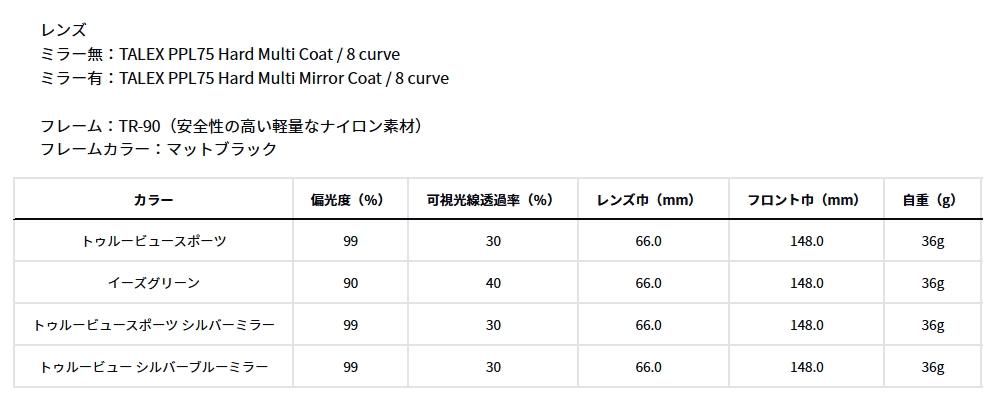 レンズ
ミラー無：TALEX PPL75 Hard Multi Coat / 8 curve
ミラー有：TALEX PPL75 Hard Multi Mirror Coat / 8 curve

フレーム：TR-90（安全性の高い軽量なナイロン素材）
フレームカラー：マットブラック

| カラー | 偏光度（%） | 可視光線透過率（%） | レンズ巾（mm） | フロント巾（mm） | 自重（g） |
|---|---|---|---|---|---|
| トゥルービュースポーツ | 99 | 30 | 66.0 | 148.0 | 36g |
| イーズグリーン | 90 | 40 | 66.0 | 148.0 | 36g |
| トゥルービュースポーツ シルバーミラー | 99 | 30 | 66.0 | 148.0 | 36g |
| トゥルービュー シルバーブルーミラー | 99 | 30 | 66.0 | 148.0 | 36g |